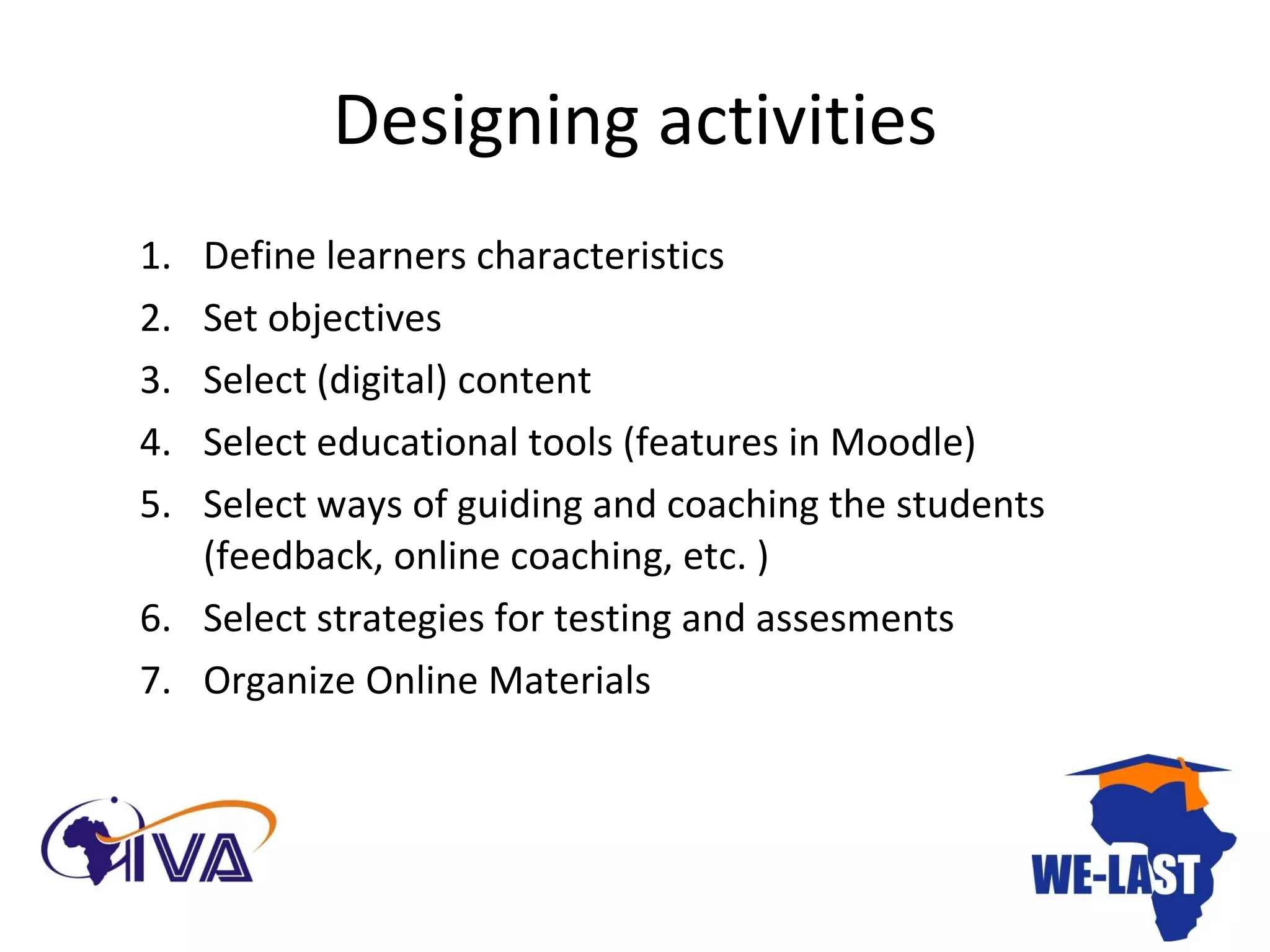 Designing activities

1. Define learners characteristics
2. Set objectives
3. Select (digital) content
4. Select educational tools (features in Moodle)
5. Select ways of guiding and coaching the students (feedback, online coaching, etc. )
6. Select strategies for testing and assesments
7. Organize Online Materials

IVA

WE-LAST